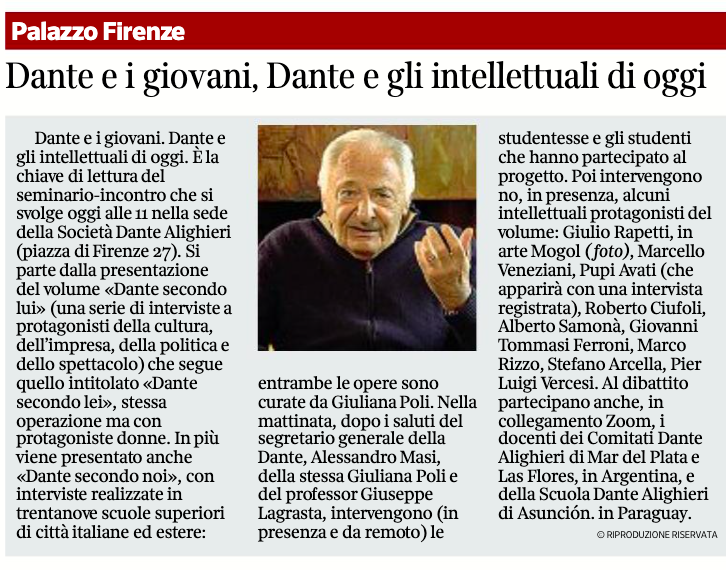 Palazzo Firenze

Dante e i giovani, Dante e gli intellettuali di oggi

Dante e i giovani. Dante e gli intellettuali di oggi. È la chiave di lettura del seminario-incontro che si svolge oggi alle 11 nella sede della Società Dante Alighieri (piazza di Firenze 27). Si parte dalla presentazione del volume «Dante secondo lui» (una serie di interviste a protagonisti della cultura, dell'impresa, della politica e dello spettacolo) che segue quello intitolato «Dante secondo lei», stessa operazione ma con protagoniste donne. In più viene presentato anche «Dante secondo noi», con interviste realizzate in trentanove scuole superiori di città italiane ed estere: entrambe le opere sono curate da Giuliana Poli. Nella mattinata, dopo i saluti del segretario generale della Dante, Alessandro Masi, della stessa Giuliana Poli e del professor Giuseppe Lagrasta, intervengono (in presenza e da remoto) le studentesse e gli studenti che hanno partecipato al progetto. Poi intervengono no, in presenza, alcuni intellettuali protagonisti del volume: Giulio Rapetti, in arte Mogol (foto), Marcello Veneziani, Pupi Avati (che apparirà con una intervista registrata), Roberto Ciufoli, Alberto Samonà, Giovanni Tommasi Ferroni, Marco Rizzo, Stefano Arcella, Pier Luigi Vercesi. Al dibattito partecipano anche, in collegamento Zoom, i docenti dei Comitati Dante Alighieri di Mar del Plata e Las Flores, in Argentina, e della Scuola Dante Alighieri di Asunción. in Paraguay.

© RIPRODUZIONE RISERVATA